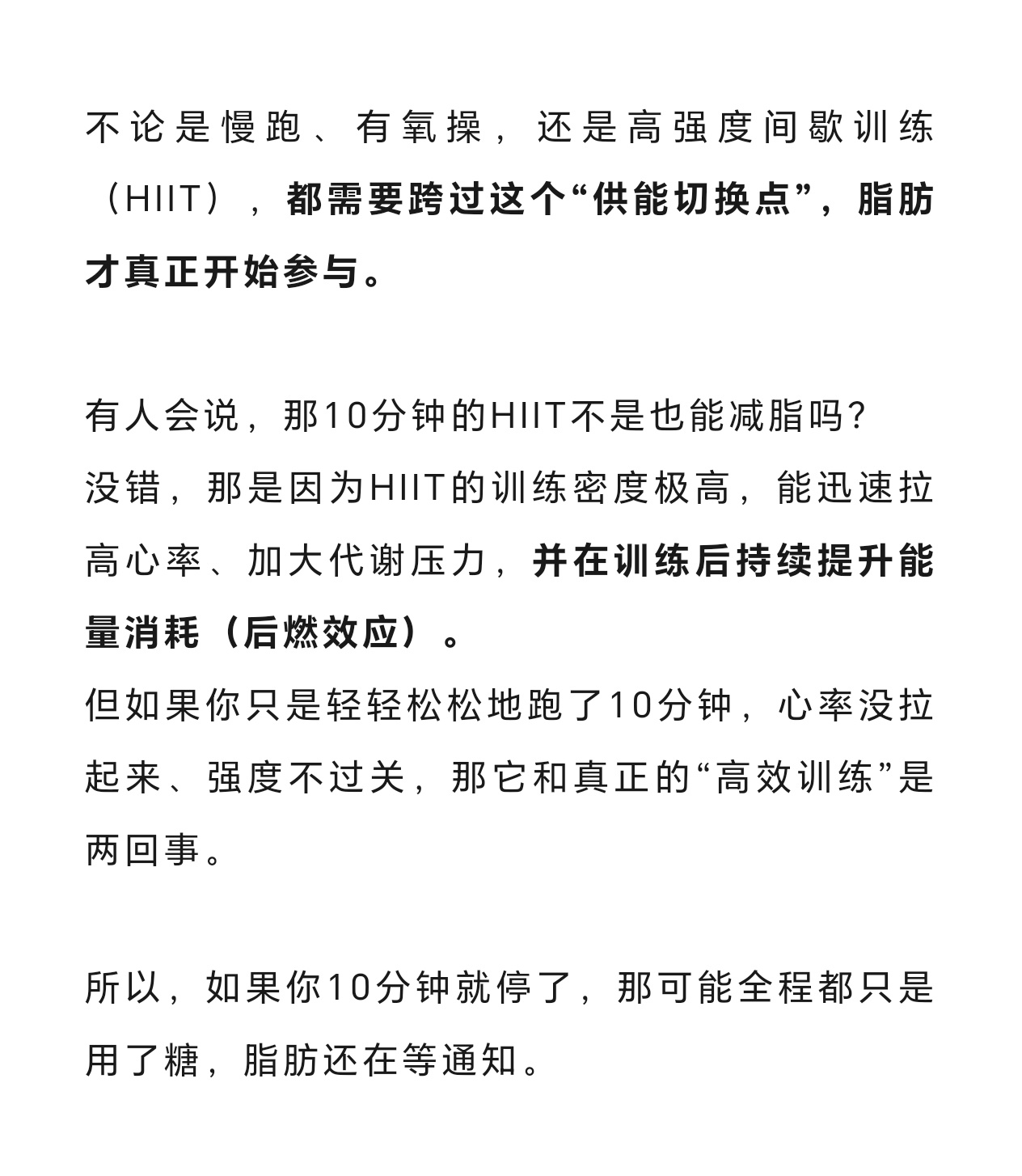 不论是慢跑、有氧操，还是高强度间歇训练（HIIT），都需要跨过这个“供能切换点”，脂肪才真正开始参与。

有人会说，那10分钟的HIIT不是也能减脂吗？
没错，那是因为HIIT的训练密度极高，能迅速拉高心率、加大代谢压力，并在训练后持续提升能量消耗（后燃效应）。
但如果你只是轻轻松松地跑了10分钟，心率没拉起来、强度不过关，那它和真正的“高效训练”是两回事。

所以，如果你10分钟就停了，那可能全程都只是用了糖，脂肪还在等通知。